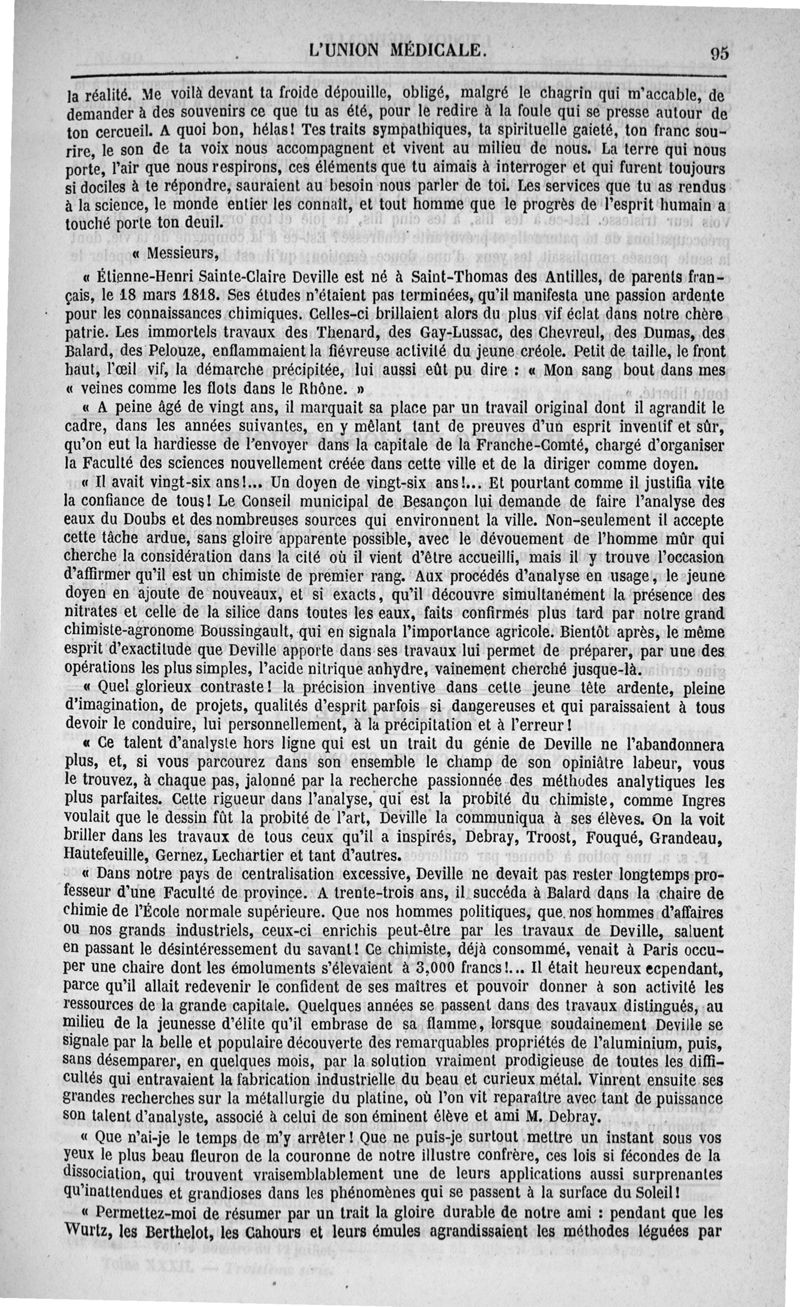 L'UNION MÉDICALE. 95

la réalité. Me voilà devant ta froide dépouille, obligé, malgré le chagrin qui m'accable, de demander à des souvenirs ce que tu as été, pour le redire à la foule qui se presse autour de ton cercueil. A quoi bon, hélas! Tes traits sympathiques, ta spirituelle gaieté, ton franc sourire, le son de ta voix nous accompagnent et vivent au milieu de nous. La terre qui nous porte, l'air que nous respirons, ces éléments que tu aimais à interroger et qui furent toujours si dociles à te répondre, sauraient au besoin nous parler de toi. Les services que tu as rendus à la science, le monde entier les connaît, et tout homme que le progrès de l'esprit humain a touché porte ton deuil.

« Messieurs,

« Étienne-Henri Sainte-Claire Deville est né à Saint-Thomas des Antilles, de parents français, le 18 mars 1818. Ses études n'étaient pas terminées, qu'il manifesta une passion ardente pour les connaissances chimiques. Celles-ci brillaient alors du plus vif éclat dans notre chère patrie. Les immortels travaux des Thenard, des Gay-Lussac, des Chevreul, des Dumas, des Balard, des Pelouze, enflammaient la fiévreuse activité du jeune créole. Petit de taille, le front haut, l'œil vif, la démarche précipitée, lui aussi eût pu dire : « Mon sang bout dans mes « veines comme les flots dans le Rhône. »

« A peine âgé de vingt ans, il marquait sa place par un travail original dont il agrandit le cadre, dans les années suivantes, en y mêlant tant de preuves d'un esprit inventif et sûr, qu'on eut la hardiesse de l'envoyer dans la capitale de la Franche-Comté, chargé d'organiser la Faculté des sciences nouvellement créée dans cette ville et de la diriger comme doyen.

« Il avait vingt-six ans!... Un doyen de vingt-six ans!... Et pourtant comme il justifia vite la confiance de tous! Le Conseil municipal de Besançon lui demande de faire l'analyse des eaux du Doubs et des nombreuses sources qui environnent la ville. Non-seulement il accepte cette tâche ardue, sans gloire apparente possible, avec le dévouement de l'homme mûr qui cherche la considération dans la cité où il vient d'être accueilli, mais il y trouve l'occasion d'affirmer qu'il est un chimiste de premier rang. Aux procédés d'analyse en usage, le jeune doyen en ajoute de nouveaux, et si exacts, qu'il découvre simultanément la présence des nitrates et celle de la silice dans toutes les eaux, faits confirmés plus tard par notre grand chimiste-agronome Boussingault, qui en signala l'importance agricole. Bientôt après, le même esprit d'exactitude que Deville apporte dans ses travaux lui permet de préparer, par une des opérations les plus simples, l'acide nitrique anhydre, vainement cherché jusque-là.

« Quel glorieux contraste! la précision inventive dans cette jeune tête ardente, pleine d'imagination, de projets, qualités d'esprit parfois si dangereuses et qui paraissaient à tous devoir le conduire, lui personnellement, à la précipitation et à l'erreur!

« Ce talent d'analyste hors ligne qui est un trait du génie de Deville ne l'abandonnera plus, et, si vous parcourez dans son ensemble le champ de son opiniâtre labeur, vous le trouvez, à chaque pas, jalonné par la recherche passionnée des méthodes analytiques les plus parfaites. Cette rigueur dans l'analyse, qui est la probité du chimiste, comme Ingres voulait que le dessin fût la probité de l'art, Deville la communiqua à ses élèves. On la voit briller dans les travaux de tous ceux qu'il a inspirés, Debray, Troost, Fouqué, Grandeau, Hautefeuille, Gernez, Lechartier et tant d'autres.

« Dans notre pays de centralisation excessive, Deville ne devait pas rester longtemps professeur d'une Faculté de province. A trente-trois ans, il succéda à Balard dans la chaire de chimie de l'École normale supérieure. Que nos hommes politiques, que nos hommes d'affaires ou nos grands industriels, ceux-ci enrichis peut-être par les travaux de Deville, saluent en passant le désintéressement du savant! Ce chimiste, déjà consommé, venait à Paris occuper une chaire dont les émoluments s'élevaient à 3,000 francs!... Il était heureux cependant, parce qu'il allait redevenir le confident de ses maîtres et pouvoir donner à son activité les ressources de la grande capitale. Quelques années se passent dans des travaux distingués, au milieu de la jeunesse d'élite qu'il embrase de sa flamme, lorsque soudainement Deville se signale par la belle et populaire découverte des remarquables propriétés de l'aluminium, puis, sans désemparer, en quelques mois, par la solution vraiment prodigieuse de toutes les difficultés qui entravaient la fabrication industrielle du beau et curieux métal. Vinrent ensuite ses grandes recherches sur la métallurgie du platine, où l'on vit reparaître avec tant de puissance son talent d'analyste, associé à celui de son éminent élève et ami M. Debray.

« Que n'ai-je le temps de m'y arrêter! Que ne puis-je surtout mettre un instant sous vos yeux le plus beau fleuron de la couronne de notre illustre confrère, ces lois si fécondes de la dissociation, qui trouvent vraisemblablement une de leurs applications aussi surprenantes qu'inattendues et grandioses dans les phénomènes qui se passent à la surface du Soleil!

« Permettez-moi de résumer par un trait la gloire durable de notre ami : pendant que les Wurtz, les Berthelot, les Cahours et leurs émules agrandissaient les méthodes léguées par